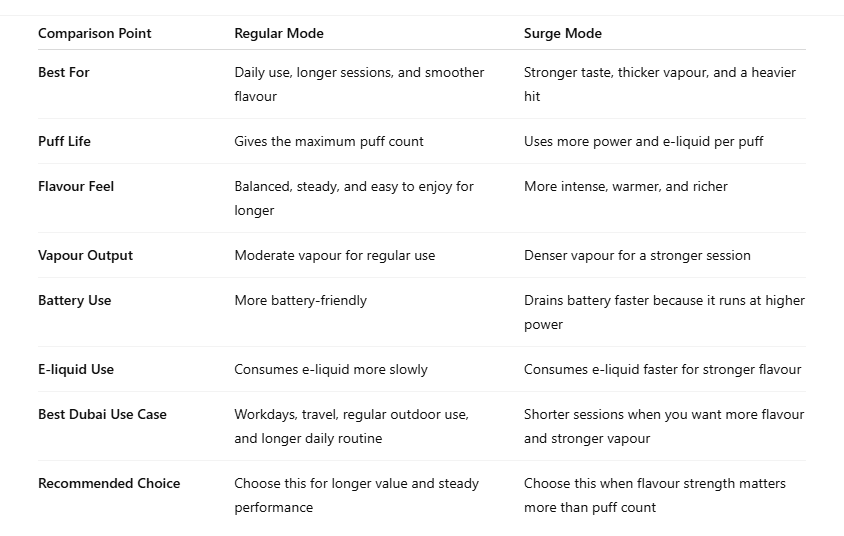 | Comparison Point | Regular Mode | Surge Mode |
|---|---|---|
| Best For | Daily use, longer sessions, and smoother flavour | Stronger taste, thicker vapour, and a heavier hit |
| Puff Life | Gives the maximum puff count | Uses more power and e-liquid per puff |
| Flavour Feel | Balanced, steady, and easy to enjoy for longer | More intense, warmer, and richer |
| Vapour Output | Moderate vapour for regular use | Denser vapour for a stronger session |
| Battery Use | More battery-friendly | Drains battery faster because it runs at higher power |
| E-liquid Use | Consumes e-liquid more slowly | Consumes e-liquid faster for stronger flavour |
| Best Dubai Use Case | Workdays, travel, regular outdoor use, and longer daily routine | Shorter sessions when you want more flavour and stronger vapour |
| Recommended Choice | Choose this for longer value and steady performance | Choose this when flavour strength matters more than puff count |